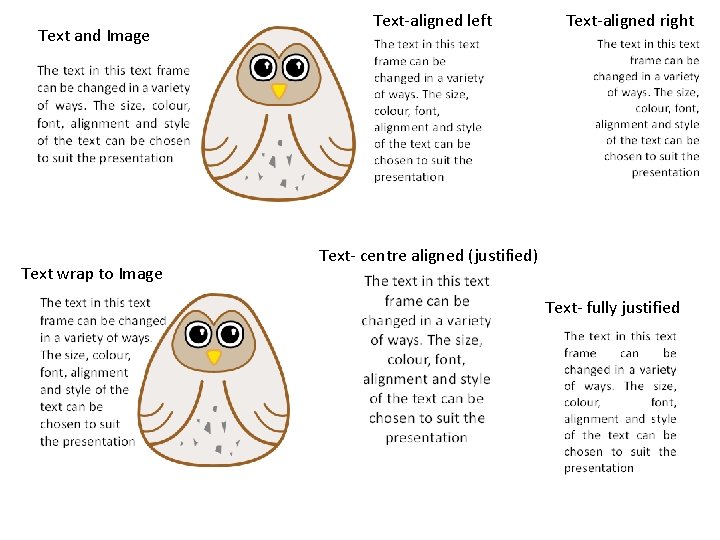 Text and Image

The text in this text frame can be changed in a variety of ways. The size, colour, font, alignment and style of the text can be chosen to suit the presentation

Text-aligned left

The text in this text frame can be changed in a variety of ways. The size, colour, font, alignment and style of the text can be chosen to suit the presentation

Text-aligned right

The text in this text frame can be changed in a variety of ways. The size, colour, font, alignment and style of the text can be chosen to suit the presentation

Text wrap to Image

The text in this text frame can be changed in a variety of ways. The size, colour, font, alignment and style of the text can be chosen to suit the presentation

Text- centre aligned (justified)

The text in this text frame can be changed in a variety of ways. The size, colour, font, alignment and style of the text can be chosen to suit the presentation

Text- fully justified

The text in this text frame can be changed in a variety of ways. The size, colour, font, alignment and style of the text can be chosen to suit the presentation